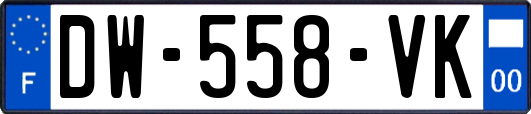 F
DW-558-VK
00